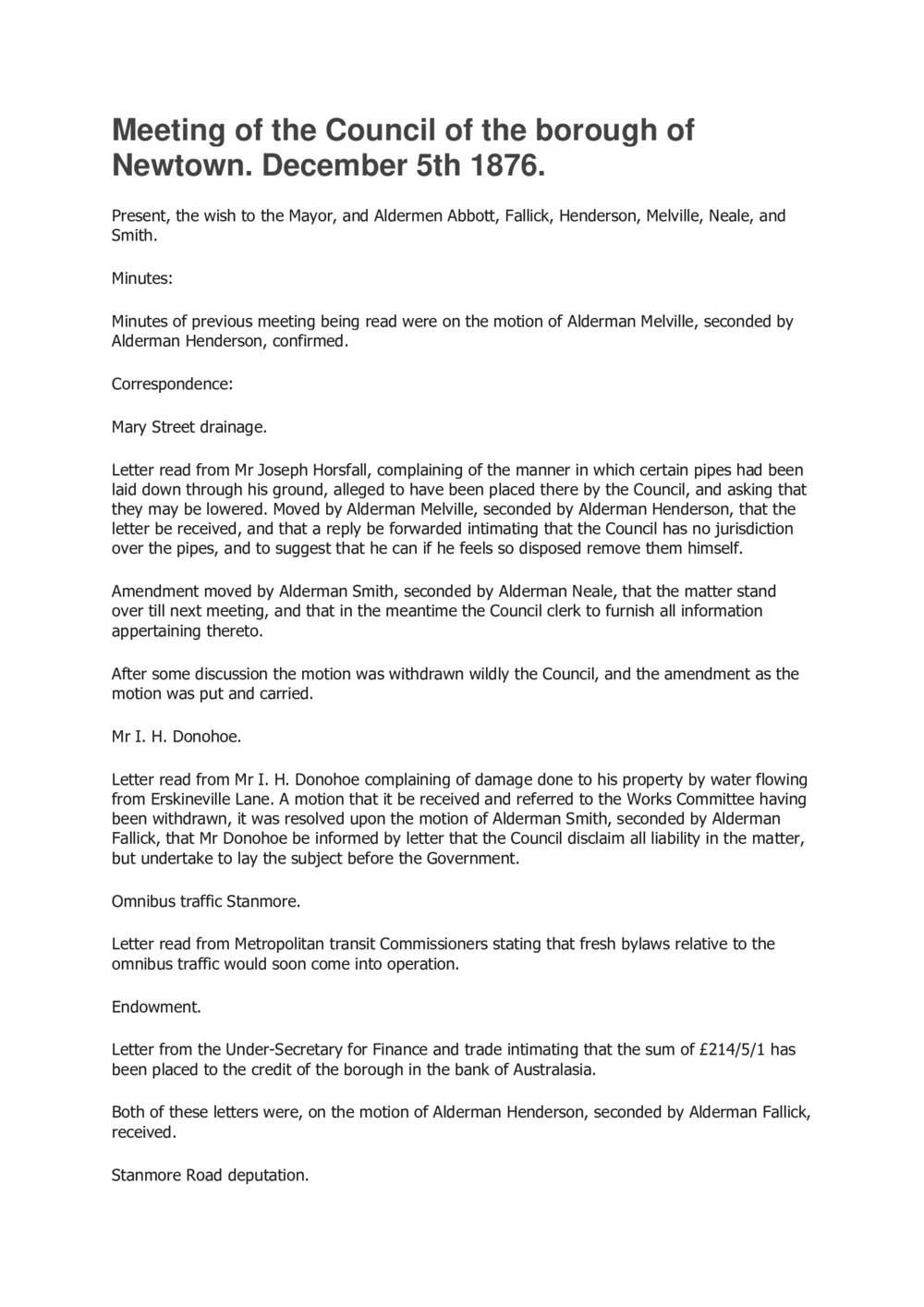 Meeting of the Council of the borough of Newtown. December 5th 1876.

Present, the wish to the Mayor, and Aldermen Abbott, Fallick, Henderson, Melville, Neale, and Smith.

Minutes:

Minutes of previous meeting being read were on the motion of Alderman Melville, seconded by Alderman Henderson, confirmed.

Correspondence:

Mary Street drainage.

Letter read from Mr Joseph Horsfall, complaining of the manner in which certain pipes had been laid down through his ground, alleged to have been placed there by the Council, and asking that they may be lowered. Moved by Alderman Melville, seconded by Alderman Henderson, that the letter be received, and that a reply be forwarded intimating that the Council has no jurisdiction over the pipes, and to suggest that he can if he feels so disposed remove them himself.

Amendment moved by Alderman Smith, seconded by Alderman Neale, that the matter stand over till next meeting, and that in the meantime the Council clerk to furnish all information appertaining thereto.

After some discussion the motion was withdrawn wildly the Council, and the amendment as the motion was put and carried.

Mr I. H. Donohoe.

Letter read from Mr I. H. Donohoe complaining of damage done to his property by water flowing from Erskineville Lane. A motion that it be received and referred to the Works Committee having been withdrawn, it was resolved upon the motion of Alderman Smith, seconded by Alderman Fallick, that Mr Donohoe be informed by letter that the Council disclaim all liability in the matter, but undertake to lay the subject before the Government.

Omnibus traffic Stanmore.

Letter read from Metropolitan transit Commissioners stating that fresh bylaws relative to the omnibus traffic would soon come into operation.

Endowment.

Letter from the Under-Secretary for Finance and trade intimating that the sum of £214/5/1 has been placed to the credit of the borough in the bank of Australasia.

Both of these letters were, on the motion of Alderman Henderson, seconded by Alderman Fallick, received.

Stanmore Road deputation.